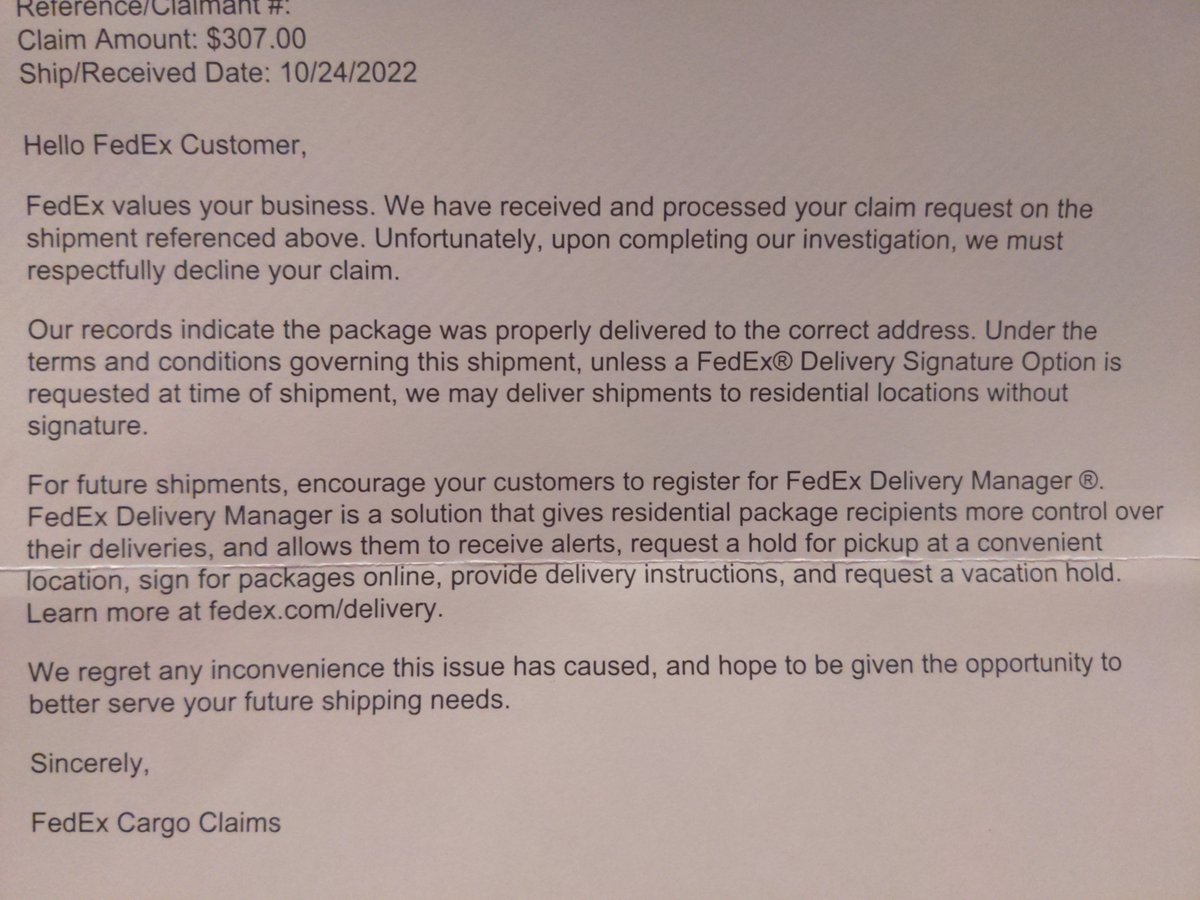 Reference/Claimant #:
Claim Amount: $307.00
Ship/Received Date: 10/24/2022

Hello FedEx Customer,

FedEx values your business. We have received and processed your claim request on the shipment referenced above. Unfortunately, upon completing our investigation, we must respectfully decline your claim.

Our records indicate the package was properly delivered to the correct address. Under the terms and conditions governing this shipment, unless a FedEx® Delivery Signature Option is requested at time of shipment, we may deliver shipments to residential locations without signature.

For future shipments, encourage your customers to register for FedEx Delivery Manager ®. FedEx Delivery Manager is a solution that gives residential package recipients more control over their deliveries, and allows them to receive alerts, request a hold for pickup at a convenient location, sign for packages online, provide delivery instructions, and request a vacation hold. Learn more at fedex.com/delivery.

We regret any inconvenience this issue has caused, and hope to be given the opportunity to better serve your future shipping needs.

Sincerely,

FedEx Cargo Claims